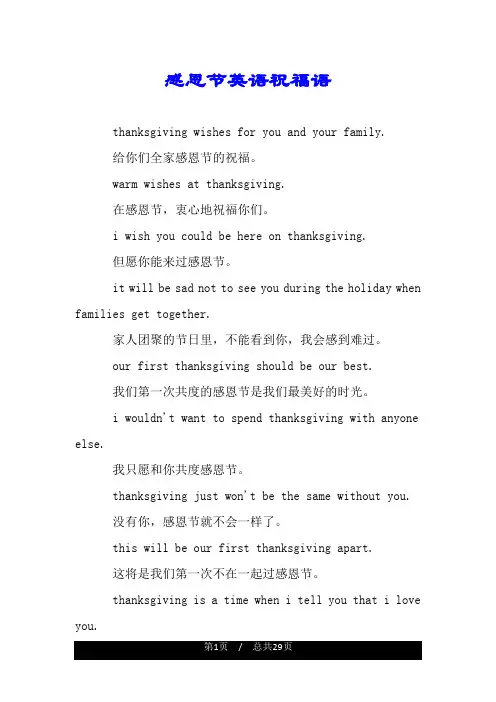 感恩节英语祝福语

thanksgiving wishes for you and your family.

给你们全家感恩节的祝福。

warm wishes at thanksgiving.

在感恩节，衷心地祝福你们。

i wish you could be here on thanksgiving.

但愿你能来过感恩节。

it will be sad not to see you during the holiday when families get together.

家人团聚的节日里，不能看到你，我会感到难过。

our first thanksgiving should be our best.

我们第一次共度的感恩节是我们最美好的时光。

i wouldn't want to spend thanksgiving with anyone else.

我只愿和你共度感恩节。

thanksgiving just won't be the same without you.

没有你，感恩节就不会一样了。

this will be our first thanksgiving apart.

这将是我们第一次不在一起过感恩节。

thanksgiving is a time when i tell you that i love you.

第1页 / 总共29页